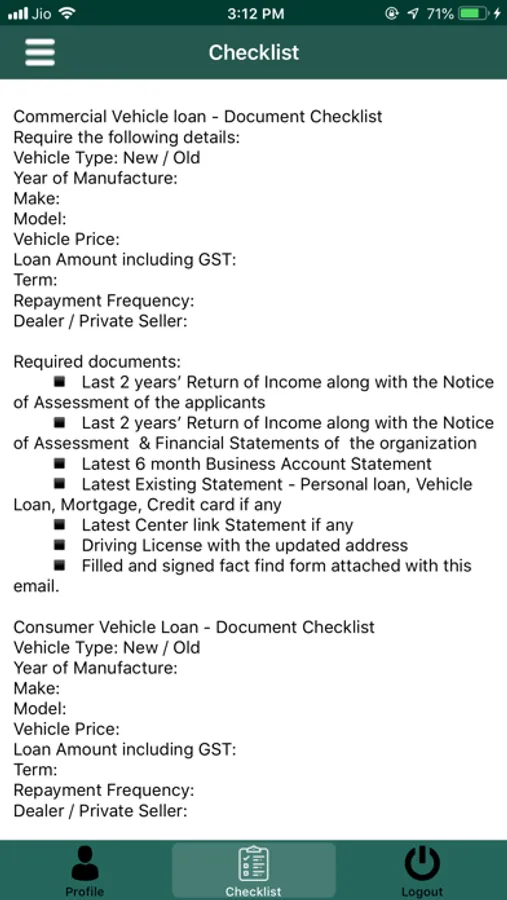 Jio 3:12 PM 71%

Checklist

Commercial Vehicle loan - Document Checklist
Require the following details:
Vehicle Type: New / Old
Year of Manufacture:
Make:
Model:
Vehicle Price:
Loan Amount including GST:
Term:
Repayment Frequency:
Dealer / Private Seller:

Required documents:
■ Last 2 years' Return of Income along with the Notice of Assessment of the applicants
■ Last 2 years' Return of Income along with the Notice of Assessment & Financial Statements of the organization
■ Latest 6 month Business Account Statement
■ Latest Existing Statement - Personal loan, Vehicle Loan, Mortgage, Credit card if any
■ Latest Center link Statement if any
■ Driving License with the updated address
■ Filled and signed fact find form attached with this email.

Consumer Vehicle Loan - Document Checklist
Vehicle Type: New / Old
Year of Manufacture:
Make:
Model:
Vehicle Price:
Loan Amount including GST:
Term:
Repayment Frequency:
Dealer / Private Seller:

Profile
Checklist
Logout